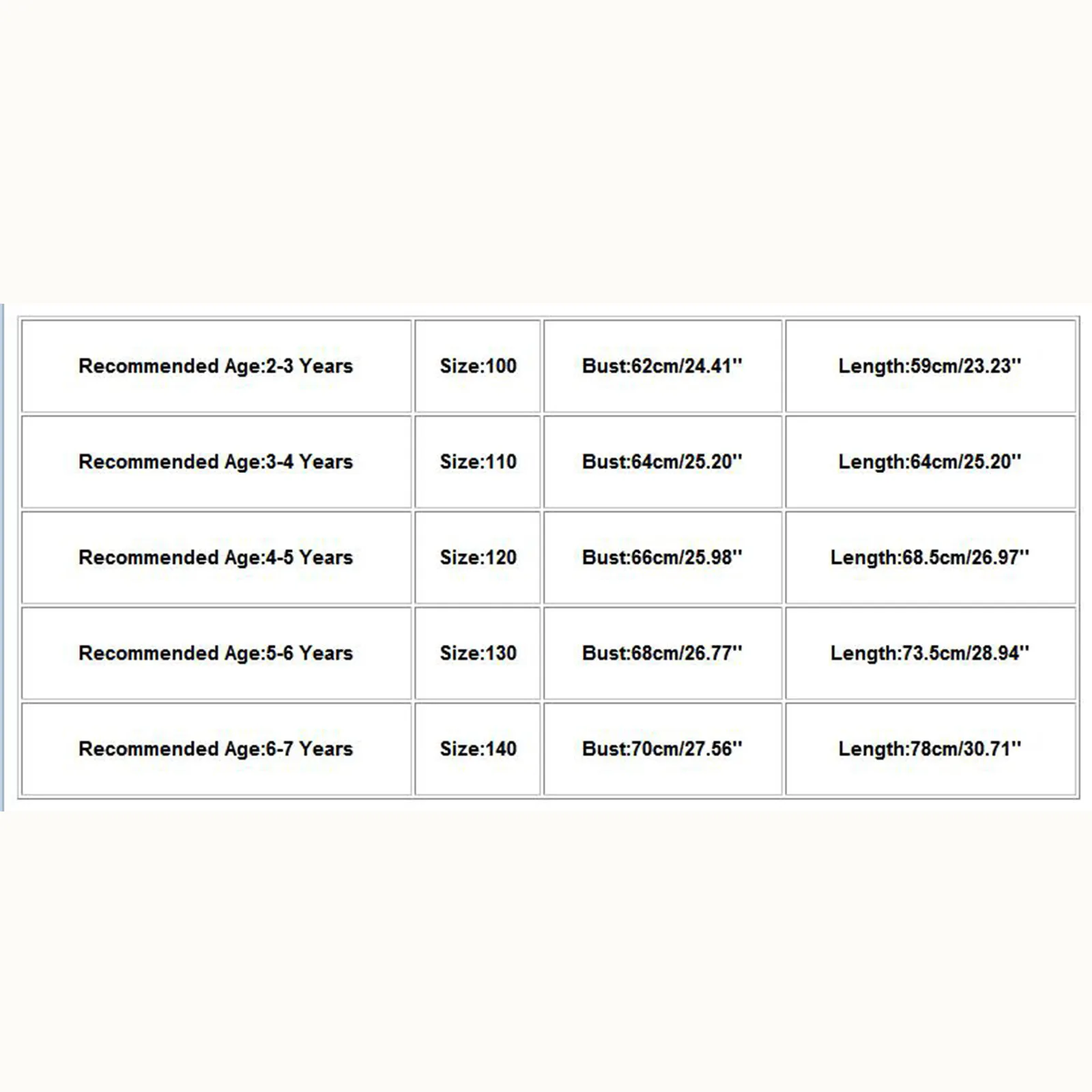 | Recommended Age:2-3 Years | Size:100 | Bust:62cm/24.41'' | Length:59cm/23.23'' |
|---|---|---|---|
| Recommended Age:3-4 Years | Size:110 | Bust:64cm/25.20'' | Length:64cm/25.20'' |
| Recommended Age:4-5 Years | Size:120 | Bust:66cm/25.98'' | Length:68.5cm/26.97'' |
| Recommended Age:5-6 Years | Size:130 | Bust:68cm/26.77'' | Length:73.5cm/28.94'' |
| Recommended Age:6-7 Years | Size:140 | Bust:70cm/27.56'' | Length:78cm/30.71'' |